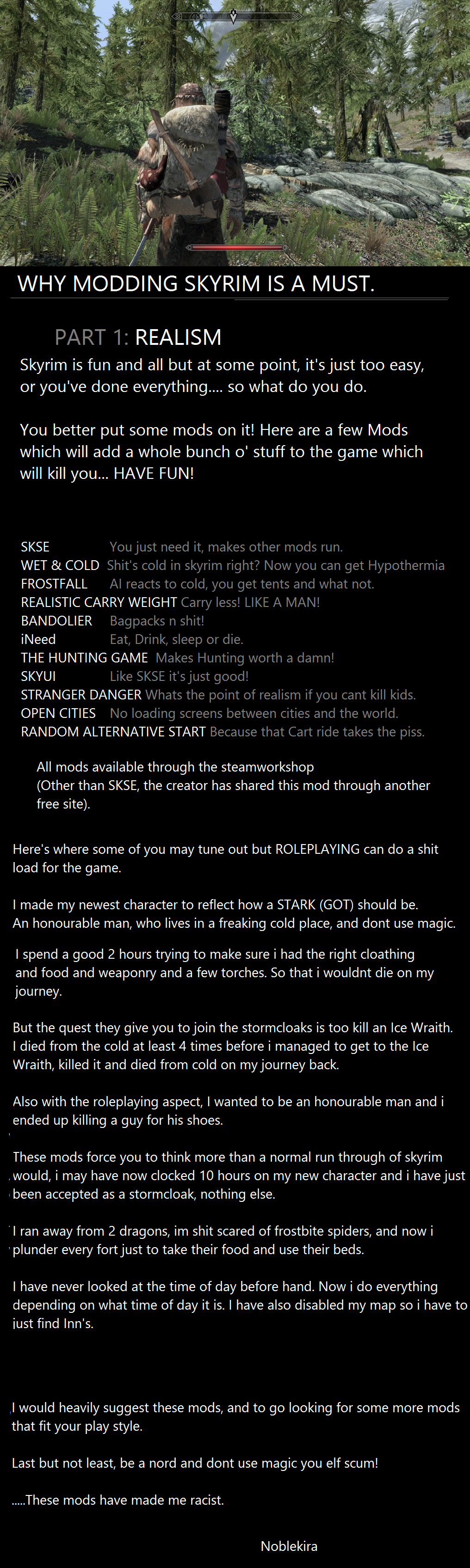 WHY MODDING SKYRIM IS A MUST.

PART 1: REALISM

Skyrim is fun and all but at some point, it's just too easy, or you've done everything.... so what do you do.

You better put some mods on it! Here are a few Mods which will add a whole bunch o' stuff to the game which will kill you... HAVE FUN!

SKSE You just need it, makes other mods run.
WET & COLD Shit's cold in skyrim right? Now you can get Hypothermia
FROSTFALL AI reacts to cold, you get tents and what not.
REALISTIC CARRY WEIGHT Carry less! LIKE A MAN!
BANDOLIER Bagpacks n shit!
iNeed Eat, Drink, sleep or die.
THE HUNTING GAME Makes Hunting worth a damn!
SKYUI Like SKSE it's just good!
STRANGER DANGER Whats the point of realism if you cant kill kids.
OPEN CITIES No loading screens between cities and the world.
RANDOM ALTERNATIVE START Because that Cart ride takes the piss.

All mods available through the steamworkshop
(Other than SKSE, the creator has shared this mod through another free site).

Here's where some of you may tune out but ROLEPLAYING can do a shit load for the game.

I made my newest character to reflect how a STARK (GOT) should be.
An honourable man, who lives in a freaking cold place, and dont use magic.

I spend a good 2 hours trying to make sure i had the right cloathing and food and weaponry and a few torches. So that i wouldnt die on my journey.

But the quest they give you to join the stormcloaks is too kill an Ice Wraith. I died from the cold at least 4 times before i managed to get to the Ice Wraith, killed it and died from cold on my journey back.

Also with the roleplaying aspect, I wanted to be an honourable man and i ended up killing a guy for his shoes.

These mods force you to think more than a normal run through of skyrim would, i may have now clocked 10 hours on my new character and i have just been accepted as a stormcloak, nothing else.

I ran away from 2 dragons, im shit scared of frostbite spiders, and now i plunder every fort just to take their food and use their beds.

I have never looked at the time of day before hand. Now i do everything depending on what time of day it is. I have also disabled my map so i have to just find Inn's.

I would heavily suggest these mods, and to go looking for some more mods that fit your play style.

Last but not least, be a nord and dont use magic you elf scum!

.....These mods have made me racist.

Noblekira